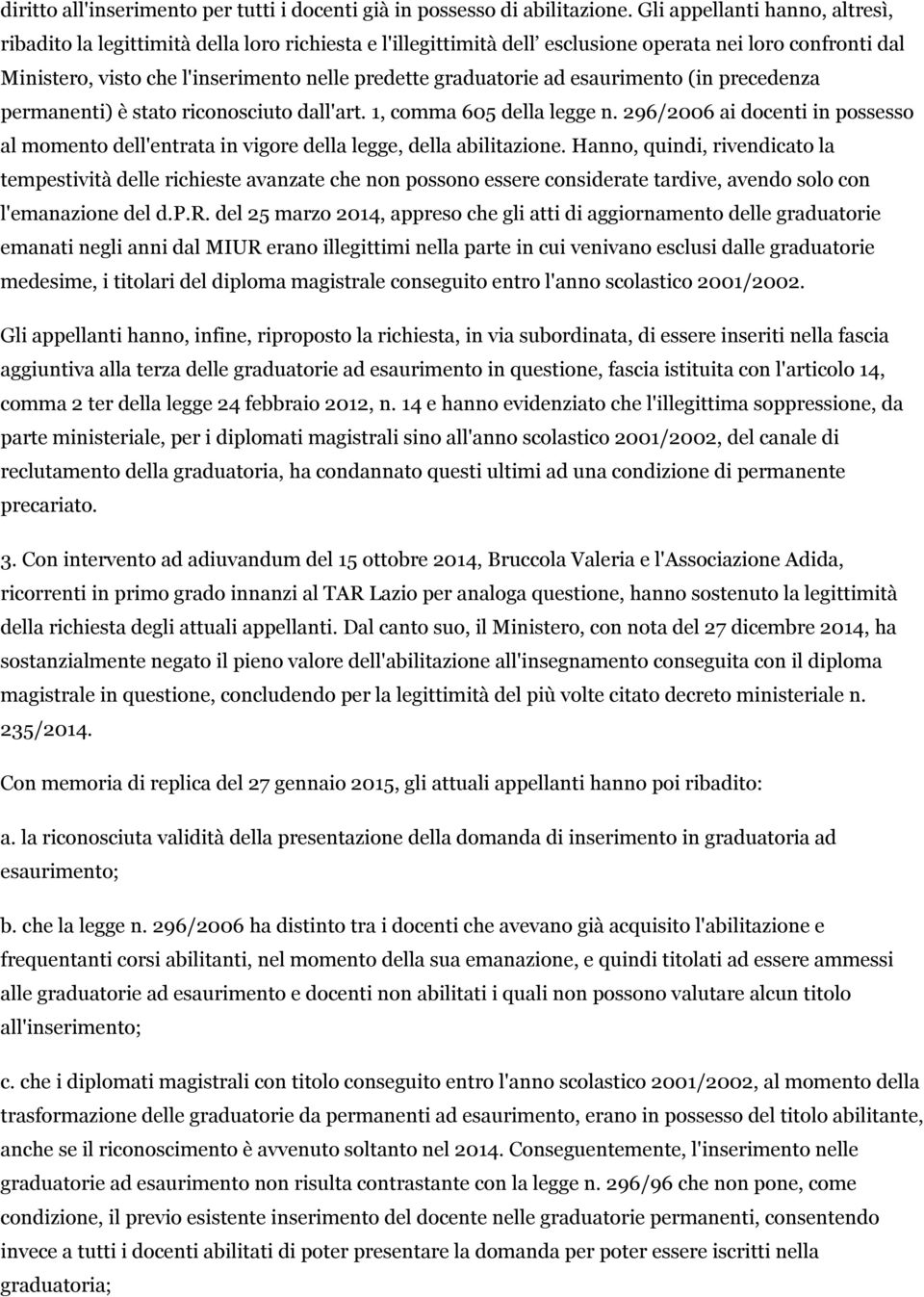 diritto all'inserimento per tutti i docenti già in possesso di abilitazione. Gli appellanti hanno, altresì, ribadito la legittimità della loro richiesta e l'illegittimità dell' esclusione operata nei loro confronti dal Ministero, visto che l'inserimento nelle predette graduatorie ad esaurimento (in precedenza permanenti) è stato riconosciuto dall'art. 1, comma 605 della legge n. 296/2006 ai docenti in possesso al momento dell'entrata in vigore della legge, della abilitazione. Hanno, quindi, rivendicato la tempestività delle richieste avanzate che non possono essere considerate tardive, avendo solo con l'emanazione del d.P.R. del 25 marzo 2014, appreso che gli atti di aggiornamento delle graduatorie emanati negli anni dal MIUR erano illegittimi nella parte in cui venivano esclusi dalle graduatorie medesime, i titolari del diploma magistrale conseguito entro l'anno scolastico 2001/2002.

Gli appellanti hanno, infine, riproposto la richiesta, in via subordinata, di essere inseriti nella fascia aggiuntiva alla terza delle graduatorie ad esaurimento in questione, fascia istituita con l'articolo 14, comma 2 ter della legge 24 febbraio 2012, n. 14 e hanno evidenziato che l'illegittima soppressione, da parte ministeriale, per i diplomati magistrali sino all'anno scolastico 2001/2002, del canale di reclutamento della graduatoria, ha condannato questi ultimi ad una condizione di permanente precariato.

3. Con intervento ad adiuvandum del 15 ottobre 2014, Bruccola Valeria e l'Associazione Adida, ricorrenti in primo grado innanzi al TAR Lazio per analoga questione, hanno sostenuto la legittimità della richiesta degli attuali appellanti. Dal canto suo, il Ministero, con nota del 27 dicembre 2014, ha sostanzialmente negato il pieno valore dell'abilitazione all'insegnamento conseguita con il diploma magistrale in questione, concludendo per la legittimità del più volte citato decreto ministeriale n. 235/2014.

Con memoria di replica del 27 gennaio 2015, gli attuali appellanti hanno poi ribadito:

a. la riconosciuta validità della presentazione della domanda di inserimento in graduatoria ad esaurimento;

b. che la legge n. 296/2006 ha distinto tra i docenti che avevano già acquisito l'abilitazione e frequentanti corsi abilitanti, nel momento della sua emanazione, e quindi titolati ad essere ammessi alle graduatorie ad esaurimento e docenti non abilitati i quali non possono valutare alcun titolo all'inserimento;

c. che i diplomati magistrali con titolo conseguito entro l'anno scolastico 2001/2002, al momento della trasformazione delle graduatorie da permanenti ad esaurimento, erano in possesso del titolo abilitante, anche se il riconoscimento è avvenuto soltanto nel 2014. Conseguentemente, l'inserimento nelle graduatorie ad esaurimento non risulta contrastante con la legge n. 296/96 che non pone, come condizione, il previo esistente inserimento del docente nelle graduatorie permanenti, consentendo invece a tutti i docenti abilitati di poter presentare la domanda per poter essere iscritti nella graduatoria;